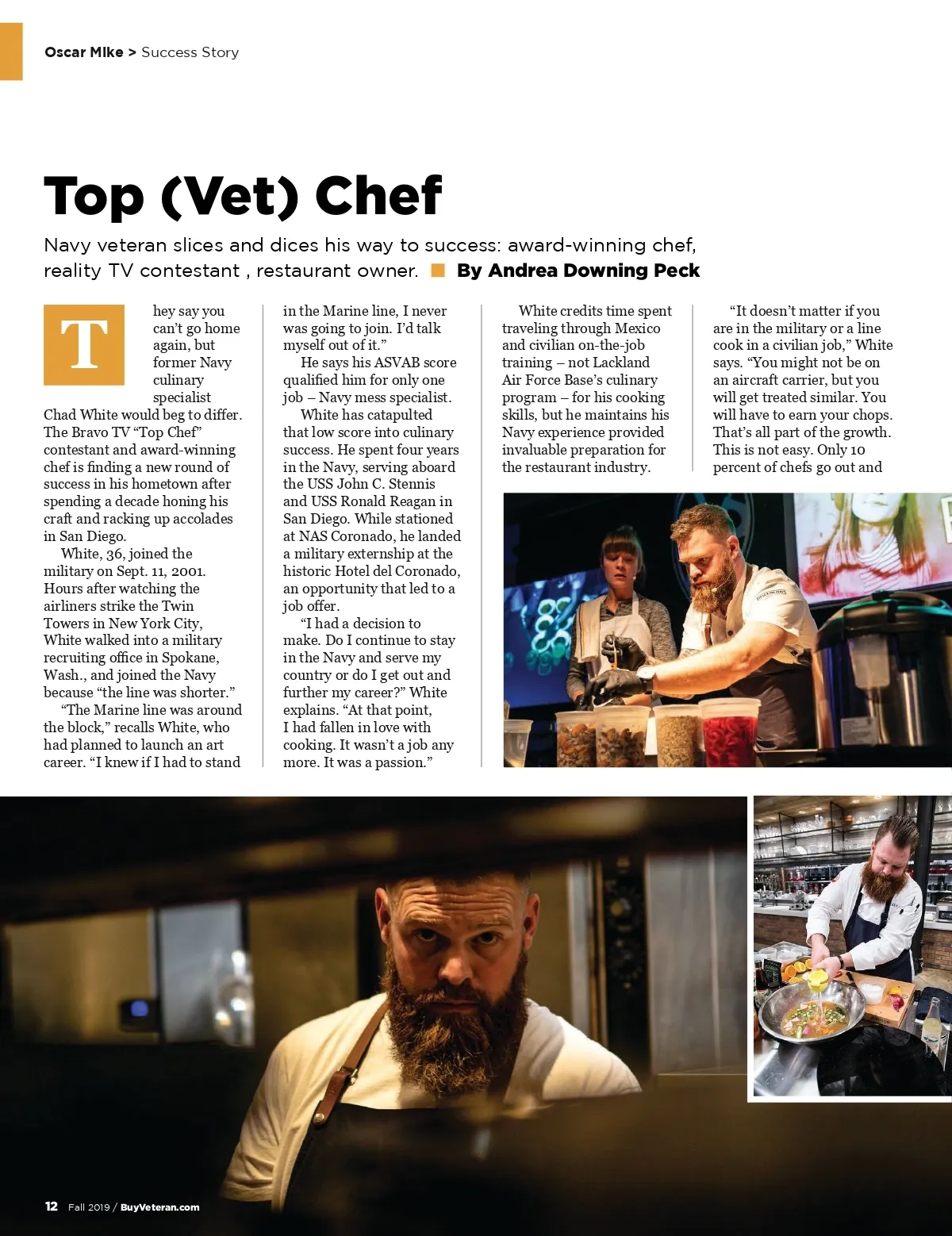 Oscar Mike > Success Story

Top (Vet) Chef

Navy veteran slices and dices his way to success: award-winning chef, reality TV contestant , restaurant owner. By Andrea Downing Peck

They say you can't go home again, but former Navy culinary specialist Chad White would beg to differ. The Bravo TV "Top Chef" contestant and award-winning chef is finding a new round of success in his hometown after spending a decade honing his craft and racking up accolades in San Diego.

White, 36, joined the military on Sept. 11, 2001. Hours after watching the airliners strike the Twin Towers in New York City, White walked into a military recruiting office in Spokane, Wash., and joined the Navy because "the line was shorter."

"The Marine line was around the block," recalls White, who had planned to launch an art career. "I knew if I had to stand in the Marine line, I never was going to join. I'd talk myself out of it."

He says his ASVAB score qualified him for only one job – Navy mess specialist.

White has catapulted that low score into culinary success. He spent four years in the Navy, serving aboard the USS John C. Stennis and USS Ronald Reagan in San Diego. While stationed at NAS Coronado, he landed a military externship at the historic Hotel del Coronado, an opportunity that led to a job offer.

"I had a decision to make. Do I continue to stay in the Navy and serve my country or do I get out and further my career?" White explains. "At that point, I had fallen in love with cooking. It wasn't a job any more. It was a passion."

White credits time spent traveling through Mexico and civilian on-the-job training – not Lackland Air Force Base's culinary program – for his cooking skills, but he maintains his Navy experience provided invaluable preparation for the restaurant industry.

"It doesn't matter if you are in the military or a line cook in a civilian job," White says. "You might not be on an aircraft carrier, but you will get treated similar. You will have to earn your chops. That's all part of the growth. This is not easy. Only 10 percent of chefs go out and

12 Fall 2019 / BuyVeteran.com